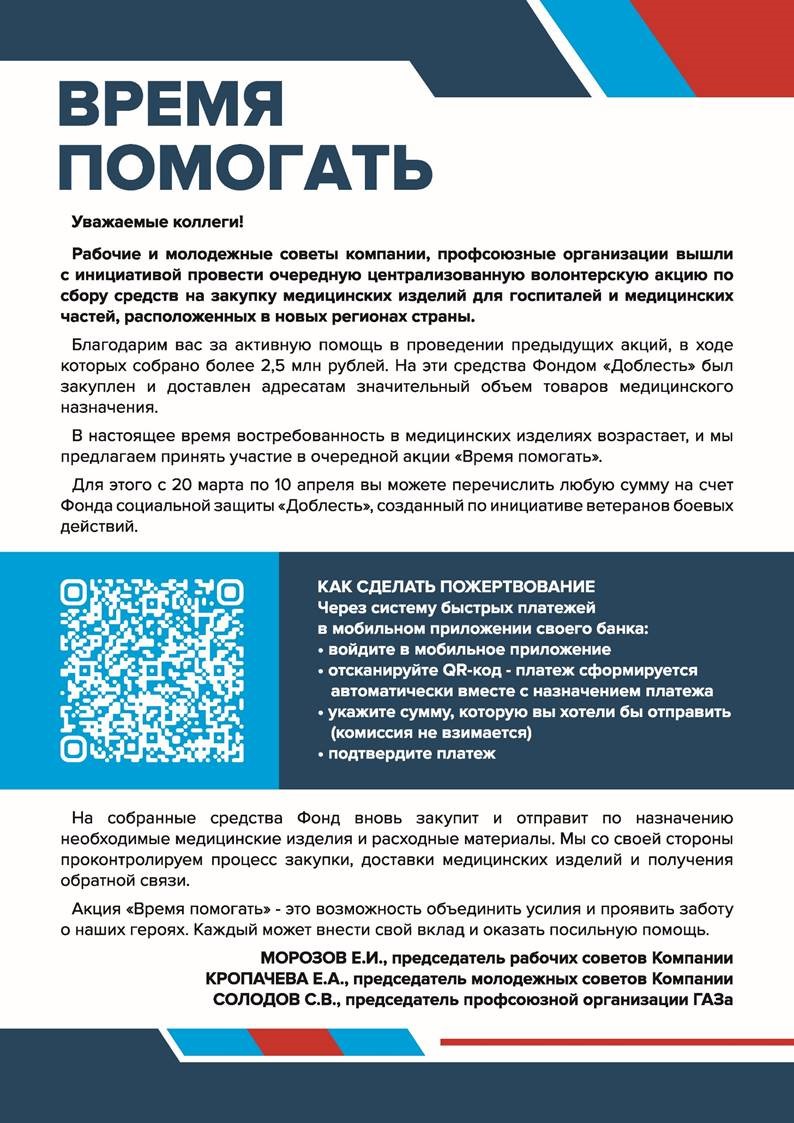 ВРЕМЯ ПОМОГАТЬ

Уважаемые коллеги!

Рабочие и молодежные советы компании, профсоюзные организации вышли с инициативой провести очередную централизованную волонтерскую акцию по сбору средств на закупку медицинских изделий для госпиталей и медицинских частей, расположенных в новых регионах страны.

Благодарим вас за активную помощь в проведении предыдущих акций, в ходе которых собрано более 2,5 млн рублей. На эти средства Фондом «Доблесть» был закуплен и доставлен адресатам значительный объем товаров медицинского назначения.

В настоящее время востребованность в медицинских изделиях возрастает, и мы предлагаем принять участие в очередной акции «Время помогать».

Для этого с 20 марта по 10 апреля вы можете перечислить любую сумму на счет Фонда социальной защиты «Доблесть», созданный по инициативе ветеранов боевых действий.

КАК СДЕЛАТЬ ПОЖЕРТВОВАНИЕ
Через систему быстрых платежей в мобильном приложении своего банка:
• войдите в мобильное приложение
• отсканируйте QR-код - платеж сформируется автоматически вместе с назначением платежа
• укажите сумму, которую вы хотели бы отправить (комиссия не взимается)
• подтвердите платеж

На собранные средства Фонд вновь закупит и отправит по назначению необходимые медицинские изделия и расходные материалы. Мы со своей стороны проконтролируем процесс закупки, доставки медицинских изделий и получения обратной связи.

Акция «Время помогать» - это возможность объединить усилия и проявить заботу о наших героях. Каждый может внести свой вклад и оказать посильную помощь.

МОРОЗОВ Е.И., председатель рабочих советов Компании
КРОПАЧЕВА Е.А., председатель молодежных советов Компании
СОЛОДОВ С.В., председатель профсоюзной организации ГАЗа